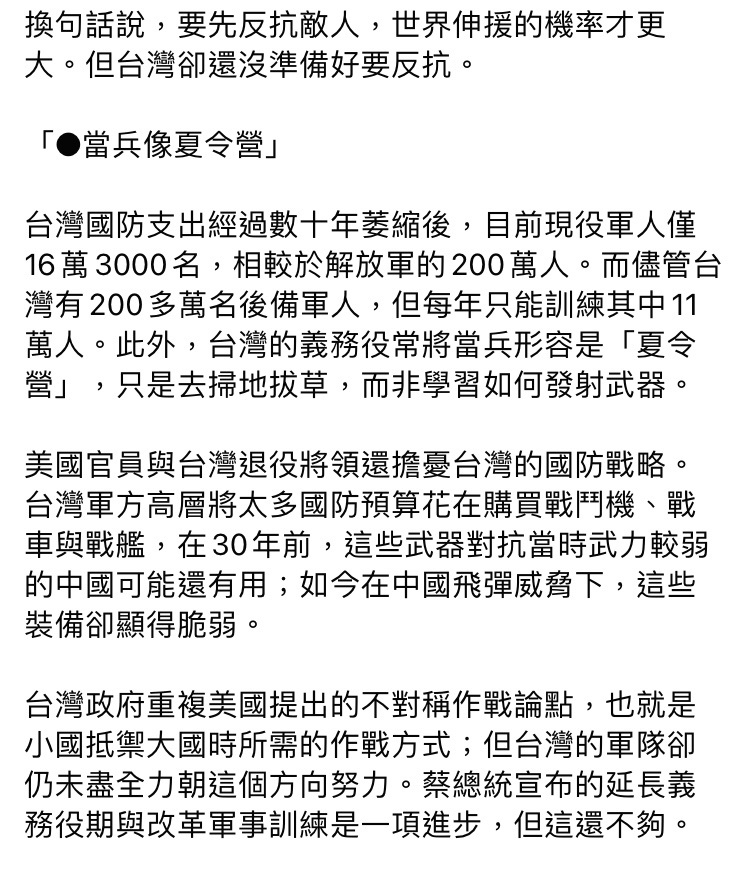 換句話說，要先反抗敵人，世界伸援的機率才更大。但台灣卻還沒準備好要反抗。

「●當兵像夏令營」

台灣國防支出經過數十年萎縮後，目前現役軍人僅16萬3000名，相較於解放軍的200萬人。而儘管台灣有200多萬名後備軍人，但每年只能訓練其中11萬人。此外，台灣的義務役常將當兵形容是「夏令營」，只是去掃地拔草，而非學習如何發射武器。

美國官員與台灣退役將領還擔憂台灣的國防戰略。台灣軍方高層將太多國防預算花在購買戰鬥機、戰車與戰艦，在30年前，這些武器對抗當時武力較弱的中國可能還有用；如今在中國飛彈威脅下，這些裝備卻顯得脆弱。

台灣政府重複美國提出的不對稱作戰論點，也就是小國抵禦大國時所需的作戰方式；但台灣的軍隊卻仍未盡全力朝這個方向努力。蔡總統宣布的延長義務役期與改革軍事訓練是一項進步，但這還不夠。